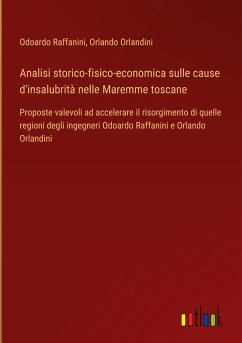 Odoardo Raffanini, Orlando Orlandini

Analisi storico-fisico-economica sulle cause d'insalubrità nelle Maremme toscane

Proposte valevoli ad accelerare il risorgimento di quelle regioni degli ingegneri Odoardo Raffanini e Orlando Orlandini

outlook